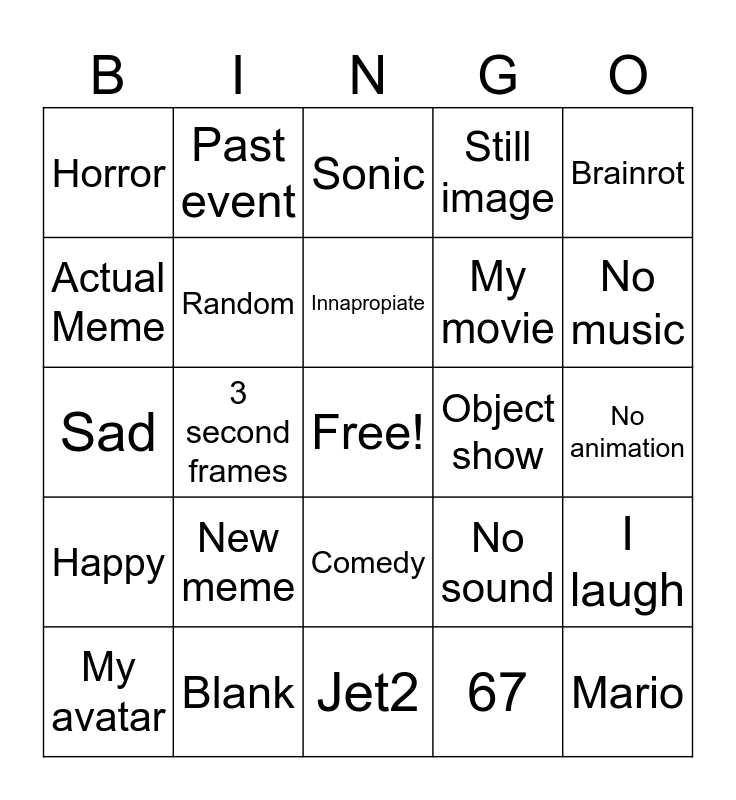 | B | I | N | G | O |
|---|---|---|---|---|
| Horror | Past event | Sonic | Still image | Brainrot |
| Actual Meme | Random | Innapropiate | My movie | No music |
| Sad | 3 second frames | Free! | Object show | No animation |
| Happy | New meme | Comedy | No sound | I laugh |
| My avatar | Blank | Jet2 | 67 | Mario |